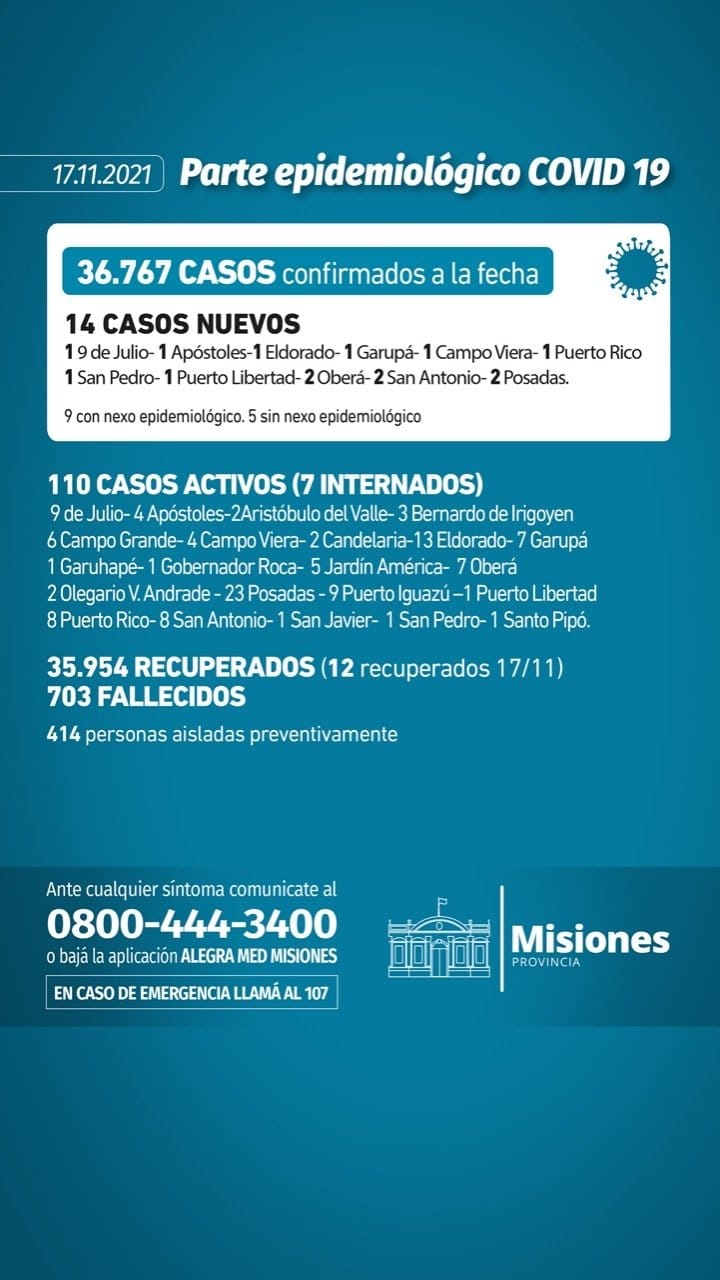 17.11.2021 Parte epidemiológico COVID 19

36.767 CASOS confirmados a la fecha

14 CASOS NUEVOS
1 9 de Julio- 1 Apóstoles-1 Eldorado- 1 Garupá- 1 Campo Viera- 1 Puerto Rico 1 San Pedro- 1 Puerto Libertad- 2 Oberá- 2 San Antonio- 2 Posadas.

9 con nexo epidemiológico. 5 sin nexo epidemiológico

110 CASOS ACTIVOS (7 INTERNADOS)
9 de Julio- 4 Apóstoles-2Aristóbulo del Valle- 3 Bernardo de Irigoyen 6 Campo Grande- 4 Campo Viera- 2 Candelaria-13 Eldorado- 7 Garupá 1 Garuhapé- 1 Gobernador Roca- 5 Jardín América- 7 Oberá 2 Olegario V. Andrade - 23 Posadas - 9 Puerto Iguazú –1 Puerto Libertad 8 Puerto Rico- 8 San Antonio- 1 San Javier- 1 San Pedro- 1 Santo Pipó.

35.954 RECUPERADOS (12 recuperados 17/11)
703 FALLECIDOS

414 personas aisladas preventivamente

Ante cualquier síntoma comunicate al
0800-444-3400
o bajá la aplicación ALEGRA MED MISIONES
EN CASO DE EMERGENCIA LLAMÁ AL 107

Misiones
PROVINCIA